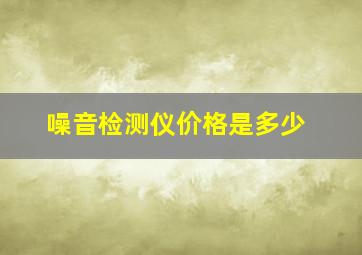 噪音检测仪价格是多少